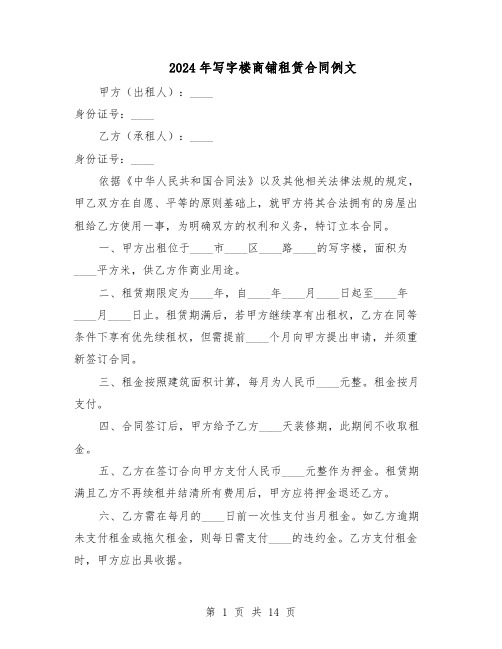 2024年写字楼商铺租赁合同例文

甲方（出租人）：____

身份证号：____

乙方（承租人）：____

身份证号：____

依据《中华人民共和国合同法》以及其他相关法律法规的规定，甲乙双方在自愿、平等的原则基础上，就甲方将其合法拥有的房屋出租给乙方使用一事，为明确双方的权利和义务，特订立本合同。

一、甲方出租位于____市____区____路____的写字楼，面积为____平方米，供乙方作商业用途。

二、租赁期限定为____年，自____年____月____日起至____年____月____日止。租赁期满后，若甲方继续享有出租权，乙方在同等条件下享有优先续租权，但需提前____个月向甲方提出申请，并须重新签订合同。

三、租金按照建筑面积计算，每月为人民币____元整。租金按月支付。

四、合同签订后，甲方给予乙方____天装修期，此期间不收取租金。

五、乙方在签订合向甲方支付人民币____元整作为押金。租赁期满且乙方不再续租并结清所有费用后，甲方应将押金退还乙方。

六、乙方需在每月的____日前一次性支付当月租金。如乙方逾期未支付租金或拖欠租金，则每日需支付____的违约金。乙方支付租金时，甲方应出具收据。

第 1 页 共 14 页